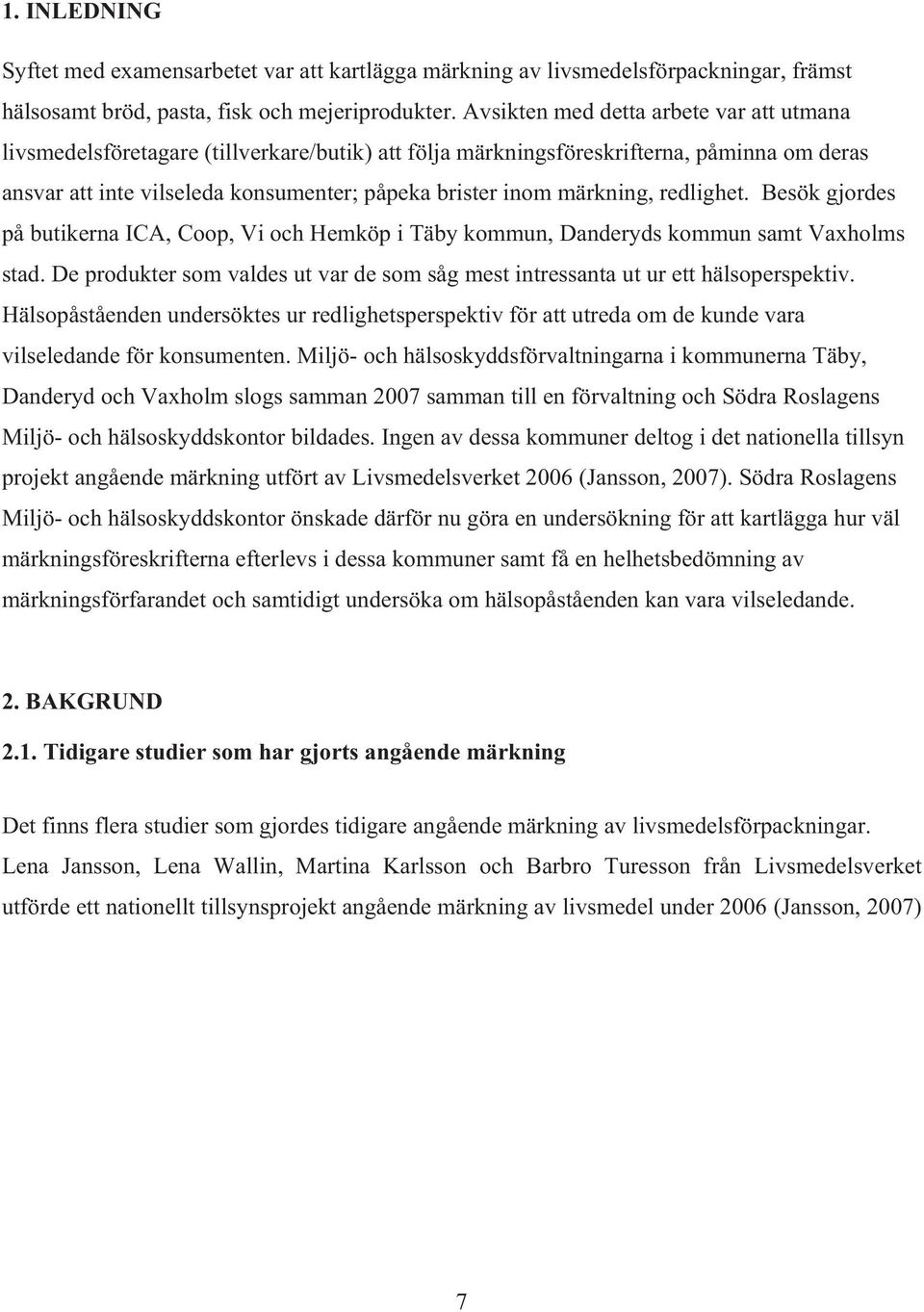 1. INLEDNING

Syftet med examensarbetet var att kartlägga märkning av livsmedelsförpackningar, främst hälsosamt bröd, pasta, fisk och mejeriprodukter. Avsikten med detta arbete var att utmana livsmedelsföretagare (tillverkare/butik) att följa märkningsföreskrifterna, påminna om deras ansvar att inte vilseleda konsumenter; påpeka brister inom märkning, redlighet. Besök gjordes på butikerna ICA, Coop, Vi och Hemköp i Täby kommun, Danderyds kommun samt Vaxholms stad. De produkter som valdes ut var de som såg mest intressanta ut ur ett hälsoperspektiv. Hälsopåståenden undersöktes ur redlighetsperspektiv för att utreda om de kunde vara vilseledande för konsumenten. Miljö- och hälsoskyddsförvaltningarna i kommunerna Täby, Danderyd och Vaxholm slogs samman 2007 samman till en förvaltning och Södra Roslagens Miljö- och hälsoskyddskontor bildades. Ingen av dessa kommuner deltog i det nationella tillsyn projekt angående märkning utfört av Livsmedelsverket 2006 (Jansson, 2007). Södra Roslagens Miljö- och hälsoskyddskontor önskade därför nu göra en undersökning för att kartlägga hur väl märkningsföreskrifterna efterlevs i dessa kommuner samt få en helhetsbedömning av märkningsförfarandet och samtidigt undersöka om hälsopåståenden kan vara vilseledande.

2. BAKGRUND

2.1. Tidigare studier som har gjorts angående märkning

Det finns flera studier som gjordes tidigare angående märkning av livsmedelsförpackningar. Lena Jansson, Lena Wallin, Martina Karlsson och Barbro Turesson från Livsmedelsverket utförde ett nationellt tillsynsprojekt angående märkning av livsmedel under 2006 (Jansson, 2007)

7